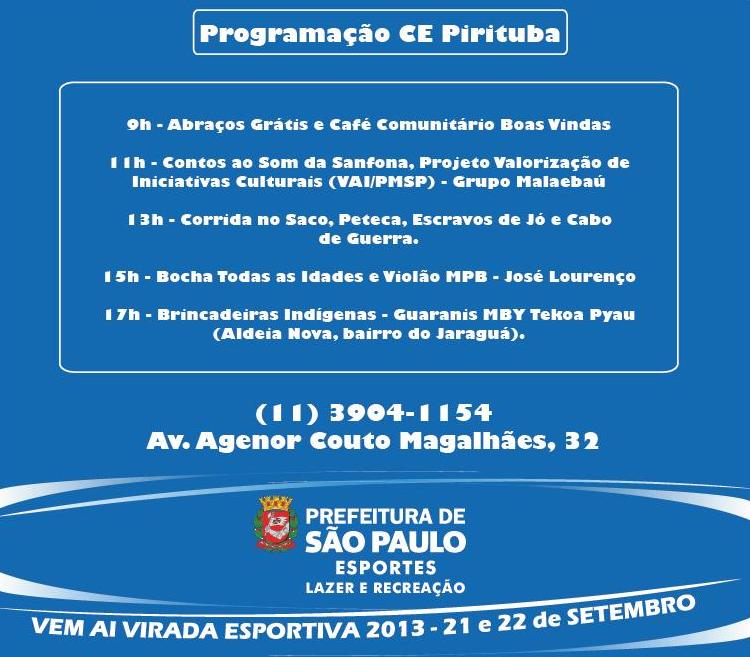 Programação CE Pirituba

9h - Abraços Grátis e Café Comunitário Boas Vindas

11h - Contos ao Som da Sanfona, Projeto Valorização de Iniciativas Culturais (VAI/PMSP) - Grupo Malaebaú

13h - Corrida no Saco, Peteca, Escravos de Jó e Cabo de Guerra.

15h - Bocha Todas as Idades e Violão MPB - José Lourenço

17h - Brincadeiras Indígenas - Guaranis MBY Tekoa Pyau (Aldeia Nova, bairro do Jaraguá).

(11) 3904-1154
Av. Agenor Couto Magalhães, 32

PREFEITURA DE
SÃO PAULO
ESPORTES
LAZER E RECREAÇÃO

VEM AI VIRADA ESPORTIVA 2013 - 21 e 22 de SETEMBRO